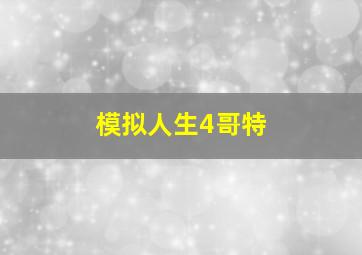 模拟人生4哥特